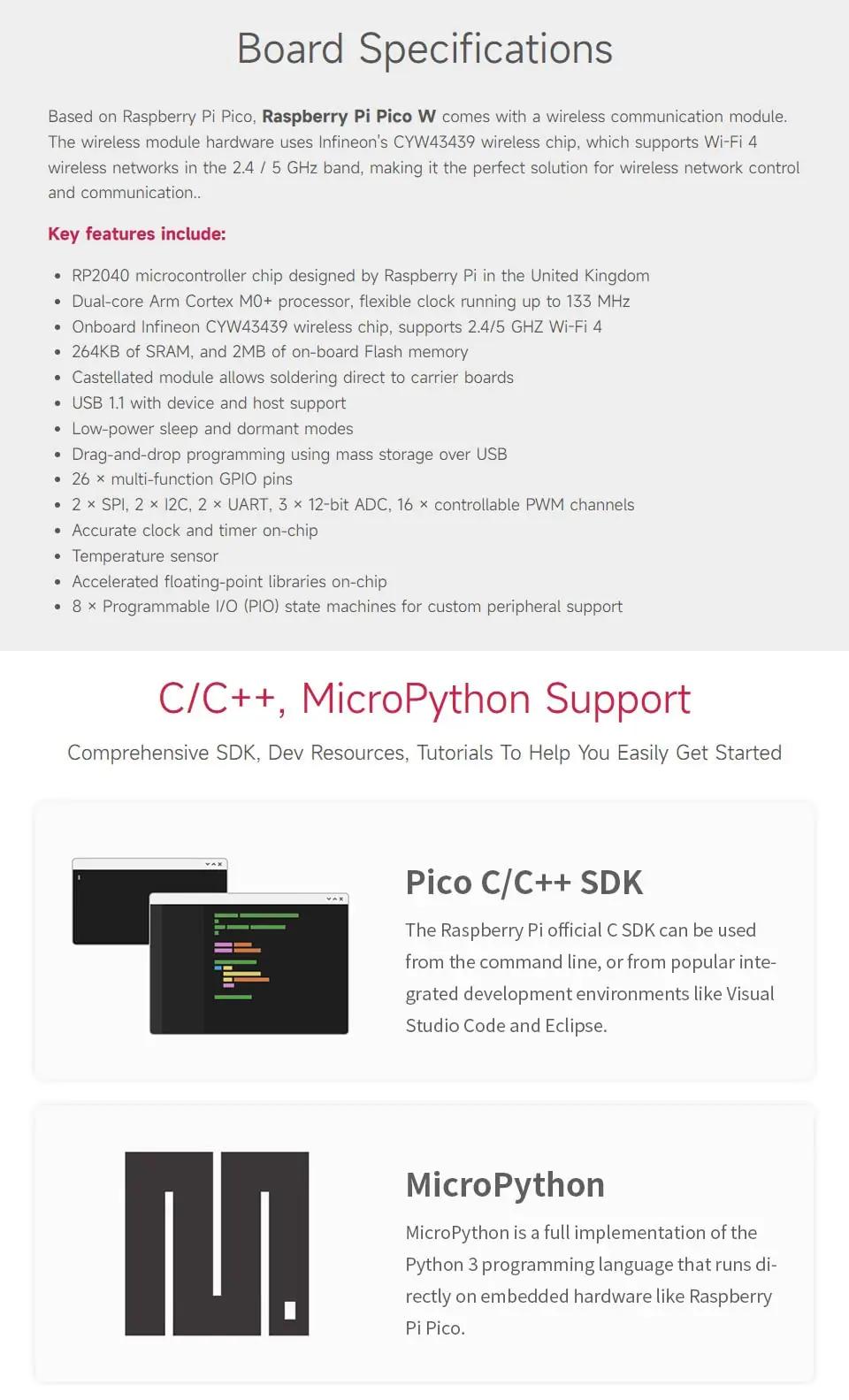 Board Specifications

Based on Raspberry Pi Pico, Raspberry Pi Pico W comes with a wireless communication module. The wireless module hardware uses Infineon's CYW43439 wireless chip, which supports Wi-Fi 4 wireless networks in the 2.4 / 5 GHz band, making it the perfect solution for wireless network control and communication..

Key features include:

• RP2040 microcontroller chip designed by Raspberry Pi in the United Kingdom
• Dual-core Arm Cortex M0+ processor, flexible clock running up to 133 MHz
• Onboard Infineon CYW43439 wireless chip, supports 2.4/5 GHZ Wi-Fi 4
• 264KB of SRAM, and 2MB of on-board Flash memory
• Castellated module allows soldering direct to carrier boards
• USB 1.1 with device and host support
• Low-power sleep and dormant modes
• Drag-and-drop programming using mass storage over USB
• 26 × multi-function GPIO pins
• 2 × SPI, 2 × I2C, 2 × UART, 3 × 12-bit ADC, 16 × controllable PWM channels
• Accurate clock and timer on-chip
• Temperature sensor
• Accelerated floating-point libraries on-chip
• 8 × Programmable I/O (PIO) state machines for custom peripheral support

C/C++, MicroPython Support

Comprehensive SDK, Dev Resources, Tutorials To Help You Easily Get Started

Pico C/C++ SDK

The Raspberry Pi official C SDK can be used from the command line, or from popular integrated development environments like Visual Studio Code and Eclipse.

MicroPython

MicroPython is a full implementation of the Python 3 programming language that runs directly on embedded hardware like Raspberry Pi Pico.